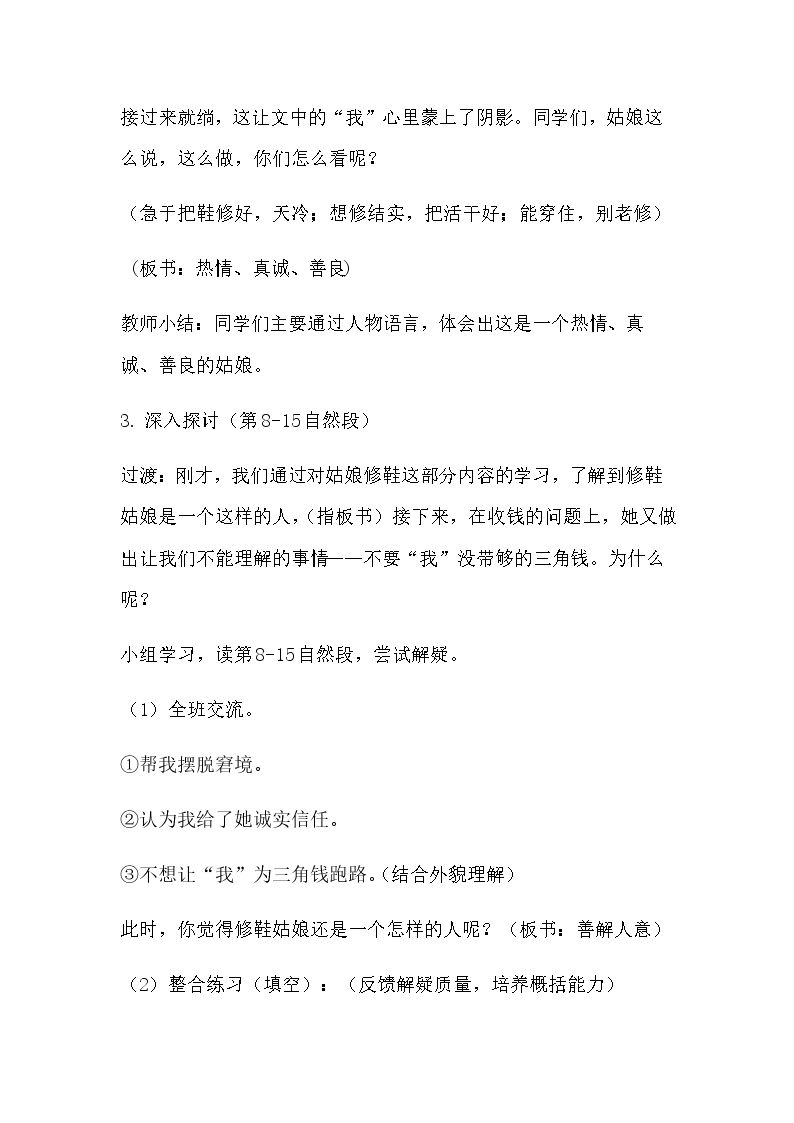 接过来就绱，这让文中的“我”心里蒙上了阴影。同学们，姑娘这么说，这么做，你们怎么看呢？

（急于把鞋修好，天冷；想修结实，把活干好；能穿住，别老修）

（板书：热情、真诚、善良）

教师小结：同学们主要通过人物语言，体会出这是一个热情、真诚、善良的姑娘。

3.深入探讨（第8-15自然段）

过渡：刚才，我们通过对姑娘修鞋这部分内容的学习，了解到修鞋姑娘是一个这样的人，（指板书）接下来，在收钱的问题上，她又做出让我们不能理解的事情——不要“我”没带够的三角钱。为什么呢？

小组学习，读第8-15自然段，尝试解疑。

（1）全班交流。

①帮我摆脱窘境。

②认为我给了她诚实信任。

③不想让“我”为三角钱跑路。（结合外貌理解）

此时，你觉得修鞋姑娘还是一个怎样的人呢？（板书：善解人意）

（2）整合练习（填空）：（反馈解疑质量，培养概括能力）